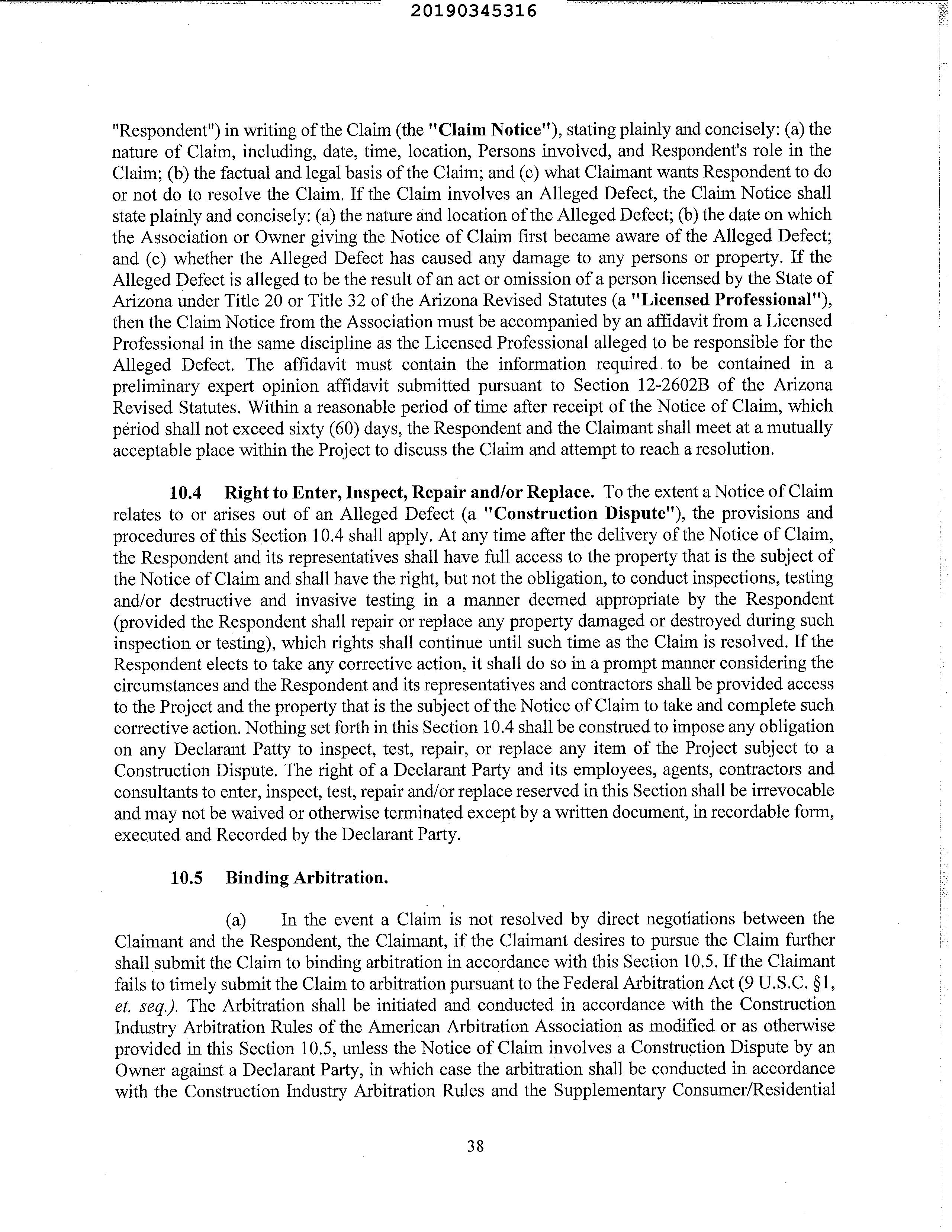 20190345316

"Respondent") in writing of the Claim (the "Claim Notice"), stating plainly and concisely: (a) the nature of Claim, including, date, time, location, Persons involved, and Respondent's role in the Claim; (b) the factual and legal basis of the Claim; and (c) what Claimant wants Respondent to do or not do to resolve the Claim. If the Claim involves an Alleged Defect, the Claim Notice shall state plainly and concisely: (a) the nature and location of the Alleged Defect; (b) the date on which the Association or Owner giving the Notice of Claim first became aware of the Alleged Defect; and (c) whether the Alleged Defect has caused any damage to any persons or property. If the Alleged Defect is alleged to be the result of an act or omission of a person licensed by the State of Arizona under Title 20 or Title 32 of the Arizona Revised Statutes (a "Licensed Professional"), then the Claim Notice from the Association must be accompanied by an affidavit from a Licensed Professional in the same discipline as the Licensed Professional alleged to be responsible for the Alleged Defect. The affidavit must contain the information required to be contained in a preliminary expert opinion affidavit submitted pursuant to Section 12-2602B of the Arizona Revised Statutes. Within a reasonable period of time after receipt of the Notice of Claim, which period shall not exceed sixty (60) days, the Respondent and the Claimant shall meet at a mutually acceptable place within the Project to discuss the Claim and attempt to reach a resolution.

10.4 Right to Enter, Inspect, Repair and/or Replace. To the extent a Notice of Claim relates to or arises out of an Alleged Defect (a "Construction Dispute"), the provisions and procedures of this Section 10.4 shall apply. At any time after the delivery of the Notice of Claim, the Respondent and its representatives shall have full access to the property that is the subject of the Notice of Claim and shall have the right, but not the obligation, to conduct inspections, testing and/or destructive and invasive testing in a manner deemed appropriate by the Respondent (provided the Respondent shall repair or replace any property damaged or destroyed during such inspection or testing), which rights shall continue until such time as the Claim is resolved. If the Respondent elects to take any corrective action, it shall do so in a prompt manner considering the circumstances and the Respondent and its representatives and contractors shall be provided access to the Project and the property that is the subject of the Notice of Claim to take and complete such corrective action. Nothing set forth in this Section 10.4 shall be construed to impose any obligation on any Declarant Patty to inspect, test, repair, or replace any item of the Project subject to a Construction Dispute. The right of a Declarant Party and its employees, agents, contractors and consultants to enter, inspect, test, repair and/or replace reserved in this Section shall be irrevocable and may not be waived or otherwise terminated except by a written document, in recordable form, executed and Recorded by the Declarant Party.

10.5 Binding Arbitration.

(a) In the event a Claim is not resolved by direct negotiations between the Claimant and the Respondent, the Claimant, if the Claimant desires to pursue the Claim further shall submit the Claim to binding arbitration in accordance with this Section 10.5. If the Claimant fails to timely submit the Claim to arbitration pursuant to the Federal Arbitration Act (9 U.S.C. §1, et. seq.). The Arbitration shall be initiated and conducted in accordance with the Construction Industry Arbitration Rules of the American Arbitration Association as modified or as otherwise provided in this Section 10.5, unless the Notice of Claim involves a Construction Dispute by an Owner against a Declarant Party, in which case the arbitration shall be conducted in accordance with the Construction Industry Arbitration Rules and the Supplementary Consumer/Residential

38